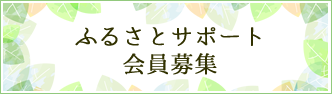 ふるさとサポート
会員募集